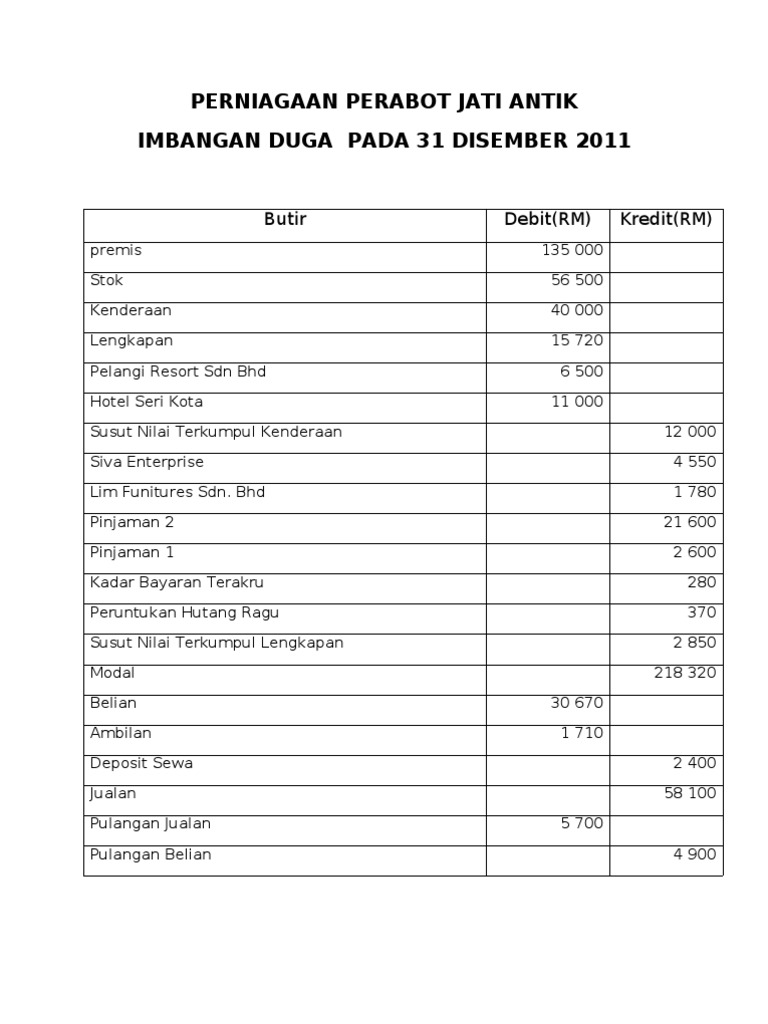 PERNIAGAAN PERABOT JATI ANTIK

IMBANGAN DUGA PADA 31 DISEMBER 2011

| Butir | Debit(RM) | Kredit(RM) |
|---|---|---|
| premis | 135 000 | |
| Stok | 56 500 | |
| Kenderaan | 40 000 | |
| Lengkapan | 15 720 | |
| Pelangi Resort Sdn Bhd | 6 500 | |
| Hotel Seri Kota | 11 000 | |
| Susut Nilai Terkumpul Kenderaan | | 12 000 |
| Siva Enterprise | | 4 550 |
| Lim Funitures Sdn. Bhd | | 1 780 |
| Pinjaman 2 | | 21 600 |
| Pinjaman 1 | | 2 600 |
| Kadar Bayaran Terakru | | 280 |
| Peruntukan Hutang Ragu | | 370 |
| Susut Nilai Terkumpul Lengkapan | | 2 850 |
| Modal | | 218 320 |
| Belian | 30 670 | |
| Ambilan | 1 710 | |
| Deposit Sewa | | 2 400 |
| Jualan | | 58 100 |
| Pulangan Jualan | 5 700 | |
| Pulangan Belian | | 4 900 |